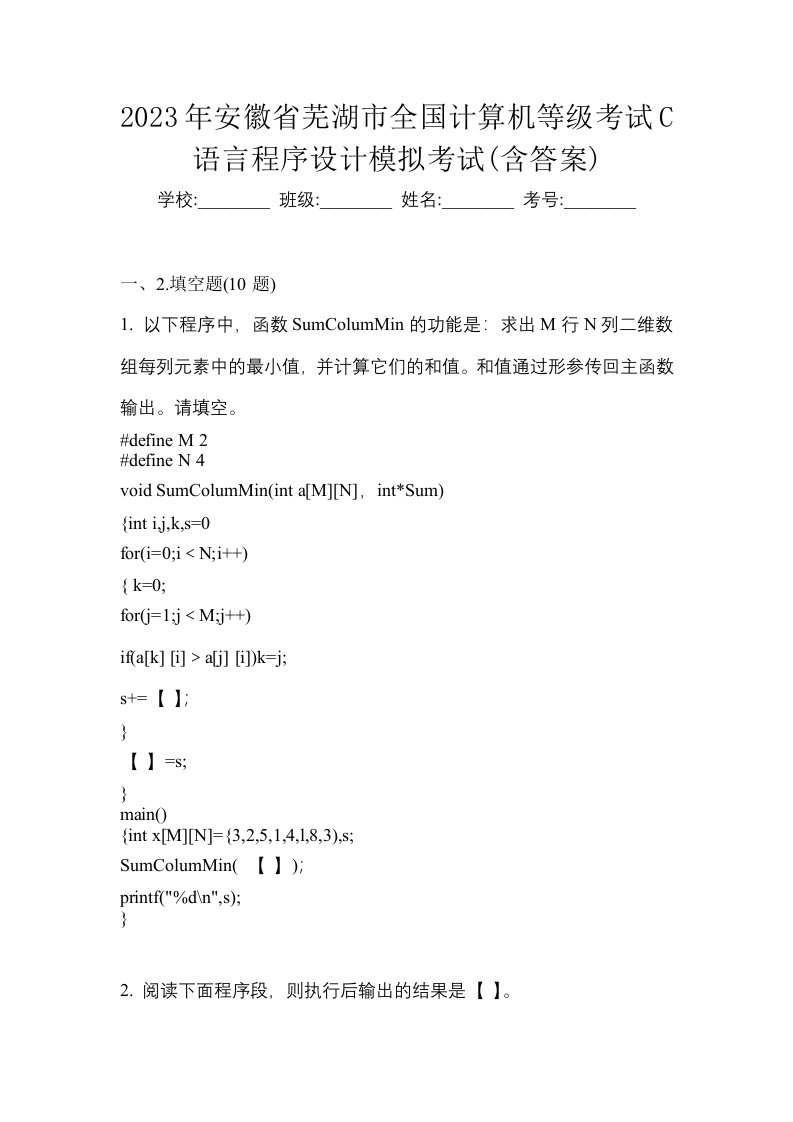 2023年安徽省芜湖市全国计算机等级考试C语言程序设计模拟考试(含答案)

学校:________ 班级:________ 姓名:________ 考号:________

一、2.填空题(10 题)

1. 以下程序中，函数 SumColumMin 的功能是：求出 M 行 N 列二维数组每列元素中的最小值，并计算它们的和值。和值通过形参传回主函数输出。请填空。

#define M 2
#define N 4
void SumColumMin(int a[M][N]，int*Sum)
{int i,j,k,s=0
for(i=0;i < N;i++)
{ k=0;
for(j=1;j < M;j++)
if(a[k] [i] > a[j] [i])k=j;
s+=【 】;
}
【 】=s;
}
main()
{int x[M][N]={3,2,5,1,4,l,8,3),s;
SumColumMin( 【 】);
printf("%d\n",s);
}

2. 阅读下面程序段，则执行后输出的结果是【 】。